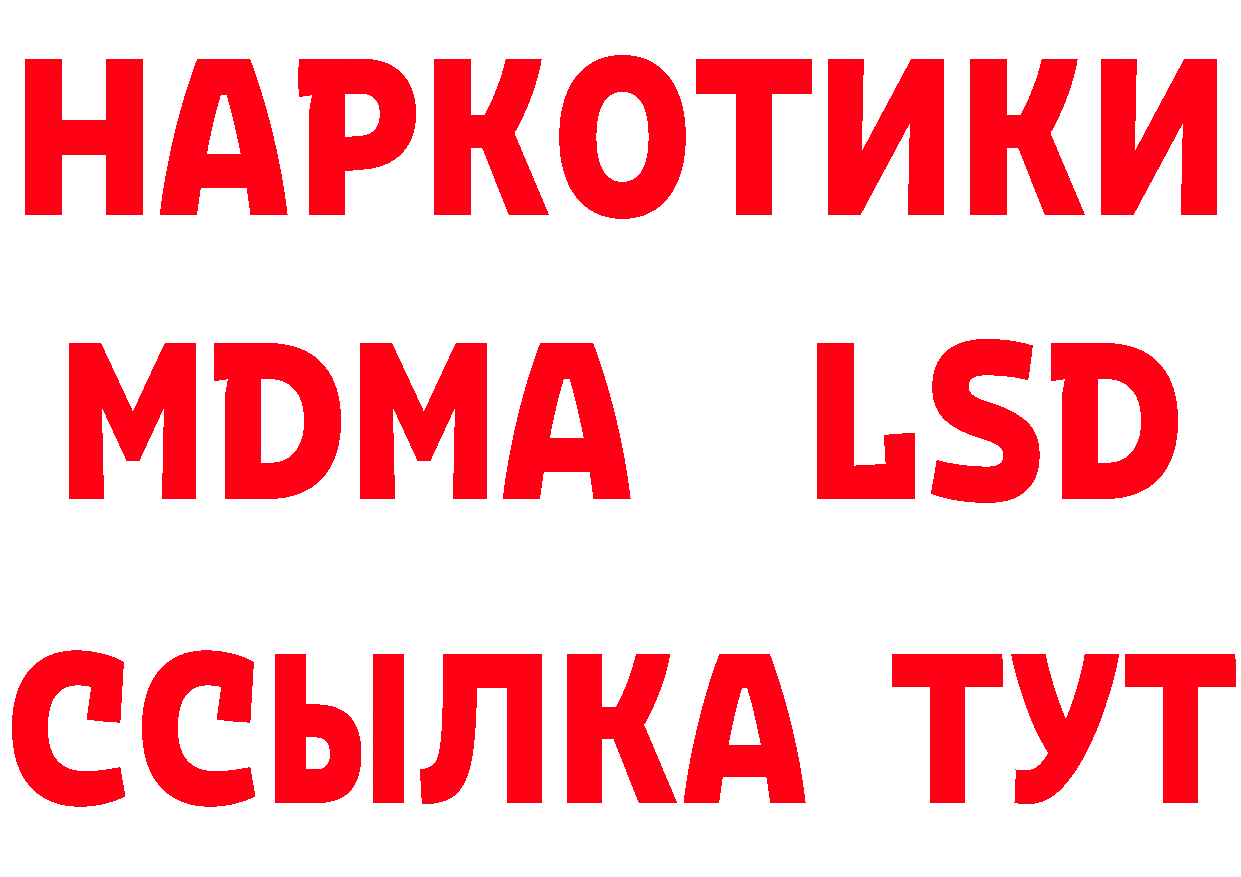 НАРКОТИКИ
MDMA LSD
ССЫЛКА ТУТ